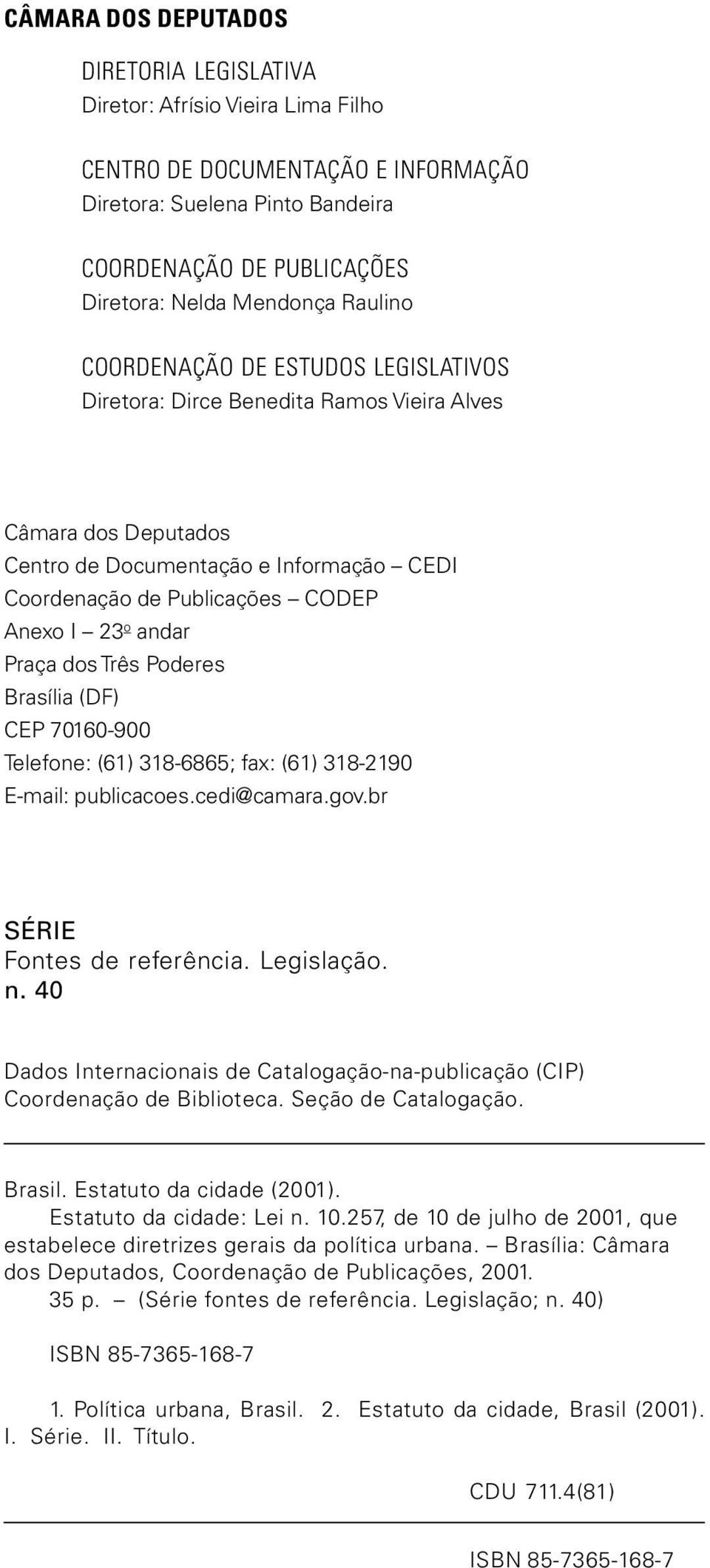 CÂMARA DOS DEPUTADOS

DIRETORIA LEGISLATIVA
Diretor: Afrísio Vieira Lima Filho

CENTRO DE DOCUMENTAÇÃO E INFORMAÇÃO
Diretora: Suelena Pinto Bandeira

COORDENAÇÃO DE PUBLICAÇÕES
Diretora: Nelda Mendonça Raulino

COORDENAÇÃO DE ESTUDOS LEGISLATIVOS
Diretora: Dirce Benedita Ramos Vieira Alves

Câmara dos Deputados
Centro de Documentação e Informação – CEDI
Coordenação de Publicações – CODEP
Anexo I – 23º andar
Praça dos Três Poderes
Brasília (DF)
CEP 70160-900
Telefone: (61) 318-6865; fax: (61) 318-2190
E-mail: publicacoes.cedi@camara.gov.br

SÉRIE
Fontes de referência. Legislação.
n. 40

Dados Internacionais de Catalogação-na-publicação (CIP)
Coordenação de Biblioteca. Seção de Catalogação.

Brasil. Estatuto da cidade (2001).
Estatuto da cidade: Lei n. 10.257, de 10 de julho de 2001, que estabelece diretrizes gerais da política urbana. – Brasília: Câmara dos Deputados, Coordenação de Publicações, 2001.
35 p. – (Série fontes de referência. Legislação; n. 40)

ISBN 85-7365-168-7

1. Política urbana, Brasil. 2. Estatuto da cidade, Brasil (2001). I. Série. II. Título.

CDU 711.4(81)

ISBN 85-7365-168-7